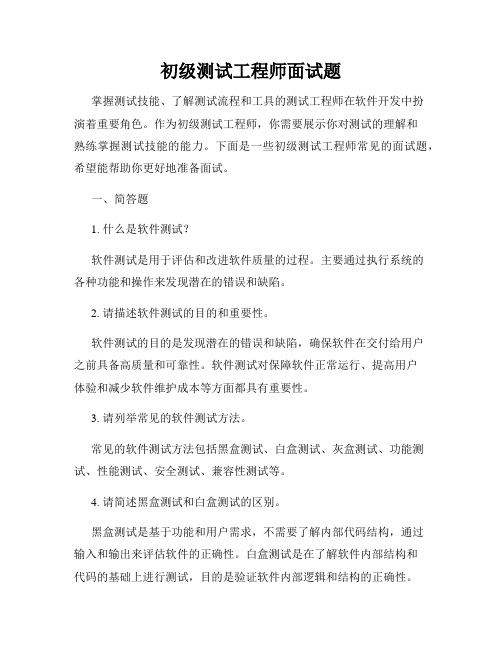 初级测试工程师面试题

掌握测试技能、了解测试流程和工具的测试工程师在软件开发中扮演着重要角色。作为初级测试工程师，你需要展示你对测试的理解和熟练掌握测试技能的能力。下面是一些初级测试工程师常见的面试题，希望能帮助你更好地准备面试。

一、简答题

1. 什么是软件测试？

软件测试是用于评估和改进软件质量的过程。主要通过执行系统的各种功能和操作来发现潜在的错误和缺陷。

2. 请描述软件测试的目的和重要性。

软件测试的目的是发现潜在的错误和缺陷，确保软件在交付给用户之前具备高质量和可靠性。软件测试对保障软件正常运行、提高用户体验和减少软件维护成本等方面都具有重要性。

3. 请列举常见的软件测试方法。

常见的软件测试方法包括黑盒测试、白盒测试、灰盒测试、功能测试、性能测试、安全测试、兼容性测试等。

4. 请简述黑盒测试和白盒测试的区别。

黑盒测试是基于功能和用户需求，不需要了解内部代码结构，通过输入和输出来评估软件的正确性。白盒测试是在了解软件内部结构和代码的基础上进行测试，目的是验证软件内部逻辑和结构的正确性。